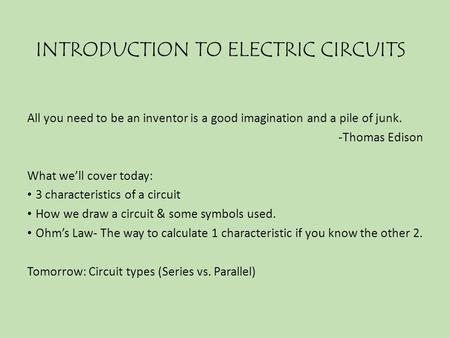 INTRODUCTION TO ELECTRIC CIRCUITS

All you need to be an inventor is a good imagination and a pile of junk.
-Thomas Edison

What we'll cover today:
• 3 characteristics of a circuit
• How we draw a circuit & some symbols used.
• Ohm's Law- The way to calculate 1 characteristic if you know the other 2.

Tomorrow: Circuit types (Series vs. Parallel)